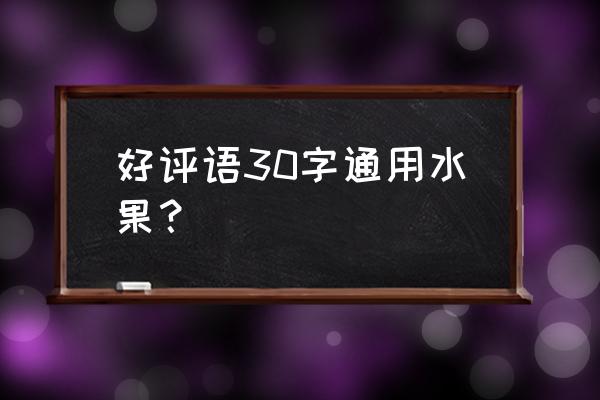 好评语30字通用水果？